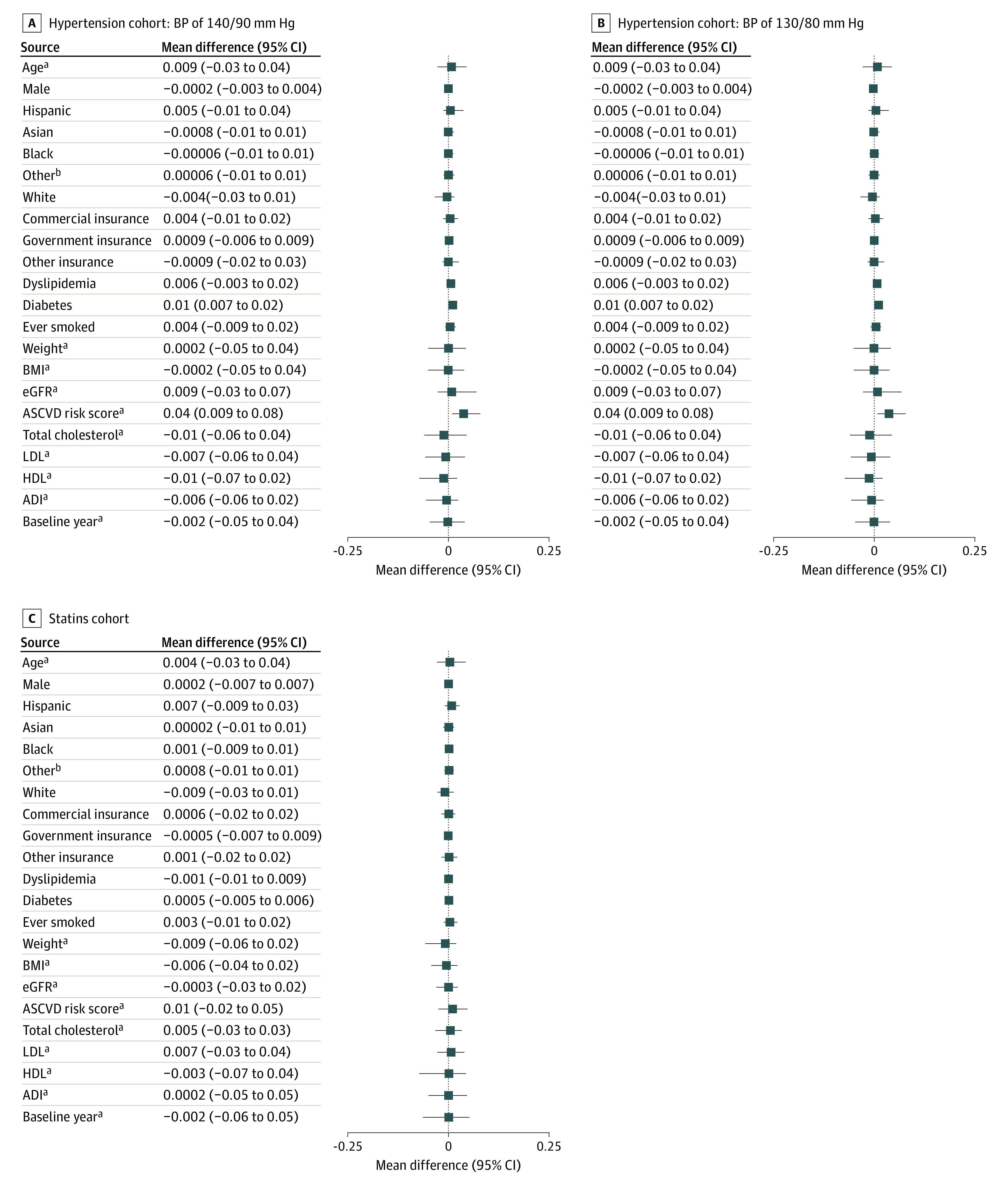 A Hypertension cohort: BP of 140/90 mm Hg

| Source | Mean difference (95% CI) |
|---|---|
| Age$^a$ | 0.009 (−0.03 to 0.04) |
| Male | −0.0002 (−0.003 to 0.004) |
| Hispanic | 0.005 (−0.01 to 0.04) |
| Asian | −0.0008 (−0.01 to 0.01) |
| Black | −0.00006 (−0.01 to 0.01) |
| Other$^b$ | 0.00006 (−0.01 to 0.01) |
| White | −0.004(−0.03 to 0.01) |
| Commercial insurance | 0.004 (−0.01 to 0.02) |
| Government insurance | 0.0009 (−0.006 to 0.009) |
| Other insurance | −0.0009 (−0.02 to 0.03) |
| Dyslipidemia | 0.006 (−0.003 to 0.02) |
| Diabetes | 0.01 (0.007 to 0.02) |
| Ever smoked | 0.004 (−0.009 to 0.02) |
| Weight$^a$ | 0.0002 (−0.05 to 0.04) |
| BMI$^a$ | −0.0002 (−0.05 to 0.04) |
| eGFR$^a$ | 0.009 (−0.03 to 0.07) |
| ASCVD risk score$^a$ | 0.04 (0.009 to 0.08) |
| Total cholesterol$^a$ | −0.01 (−0.06 to 0.04) |
| LDL$^a$ | −0.007 (−0.06 to 0.04) |
| HDL$^a$ | −0.01 (−0.07 to 0.02) |
| ADI$^a$ | −0.006 (−0.06 to 0.02) |
| Baseline year$^a$ | −0.002 (−0.05 to 0.04) |

-0.25 0 0.25
Mean difference (95% CI)

B Hypertension cohort: BP of 130/80 mm Hg

| Mean difference (95% CI) |
|---|
| 0.009 (−0.03 to 0.04) |
| −0.0002 (−0.003 to 0.004) |
| 0.005 (−0.01 to 0.04) |
| −0.0008 (−0.01 to 0.01) |
| −0.00006 (−0.01 to 0.01) |
| 0.00006 (−0.01 to 0.01) |
| −0.004(−0.03 to 0.01) |
| 0.004 (−0.01 to 0.02) |
| 0.0009 (−0.006 to 0.009) |
| −0.0009 (−0.02 to 0.03) |
| 0.006 (−0.003 to 0.02) |
| 0.01 (0.007 to 0.02) |
| 0.004 (−0.009 to 0.02) |
| 0.0002 (−0.05 to 0.04) |
| −0.0002 (−0.05 to 0.04) |
| 0.009 (−0.03 to 0.07) |
| 0.04 (0.009 to 0.08) |
| −0.01 (−0.06 to 0.04) |
| −0.007 (−0.06 to 0.04) |
| −0.01 (−0.07 to 0.02) |
| −0.006 (−0.06 to 0.02) |
| −0.002 (−0.05 to 0.04) |

-0.25 0 0.25
Mean difference (95% CI)

C Statins cohort

| Source | Mean difference (95% CI) |
|---|---|
| Age$^a$ | 0.004 (−0.03 to 0.04) |
| Male | 0.0002 (−0.007 to 0.007) |
| Hispanic | 0.007 (−0.009 to 0.03) |
| Asian | 0.00002 (−0.01 to 0.01) |
| Black | 0.001 (−0.009 to 0.01) |
| Other$^b$ | 0.0008 (−0.01 to 0.01) |
| White | −0.009 (−0.03 to 0.01) |
| Commercial insurance | 0.0006 (−0.02 to 0.02) |
| Government insurance | −0.0005 (−0.007 to 0.009) |
| Other insurance | 0.001 (−0.02 to 0.02) |
| Dyslipidemia | −0.001 (−0.01 to 0.009) |
| Diabetes | 0.0005 (−0.005 to 0.006) |
| Ever smoked | 0.003 (−0.01 to 0.02) |
| Weight$^a$ | −0.009 (−0.06 to 0.02) |
| BMI$^a$ | −0.006 (−0.04 to 0.02) |
| eGFR$^a$ | −0.0003 (−0.03 to 0.02) |
| ASCVD risk score$^a$ | 0.01 (−0.02 to 0.05) |
| Total cholesterol$^a$ | 0.005 (−0.03 to 0.03) |
| LDL$^a$ | 0.007 (−0.03 to 0.04) |
| HDL$^a$ | −0.003 (−0.07 to 0.04) |
| ADI$^a$ | 0.0002 (−0.05 to 0.05) |
| Baseline year$^a$ | −0.002 (−0.06 to 0.05) |

-0.25 0 0.25
Mean difference (95% CI)